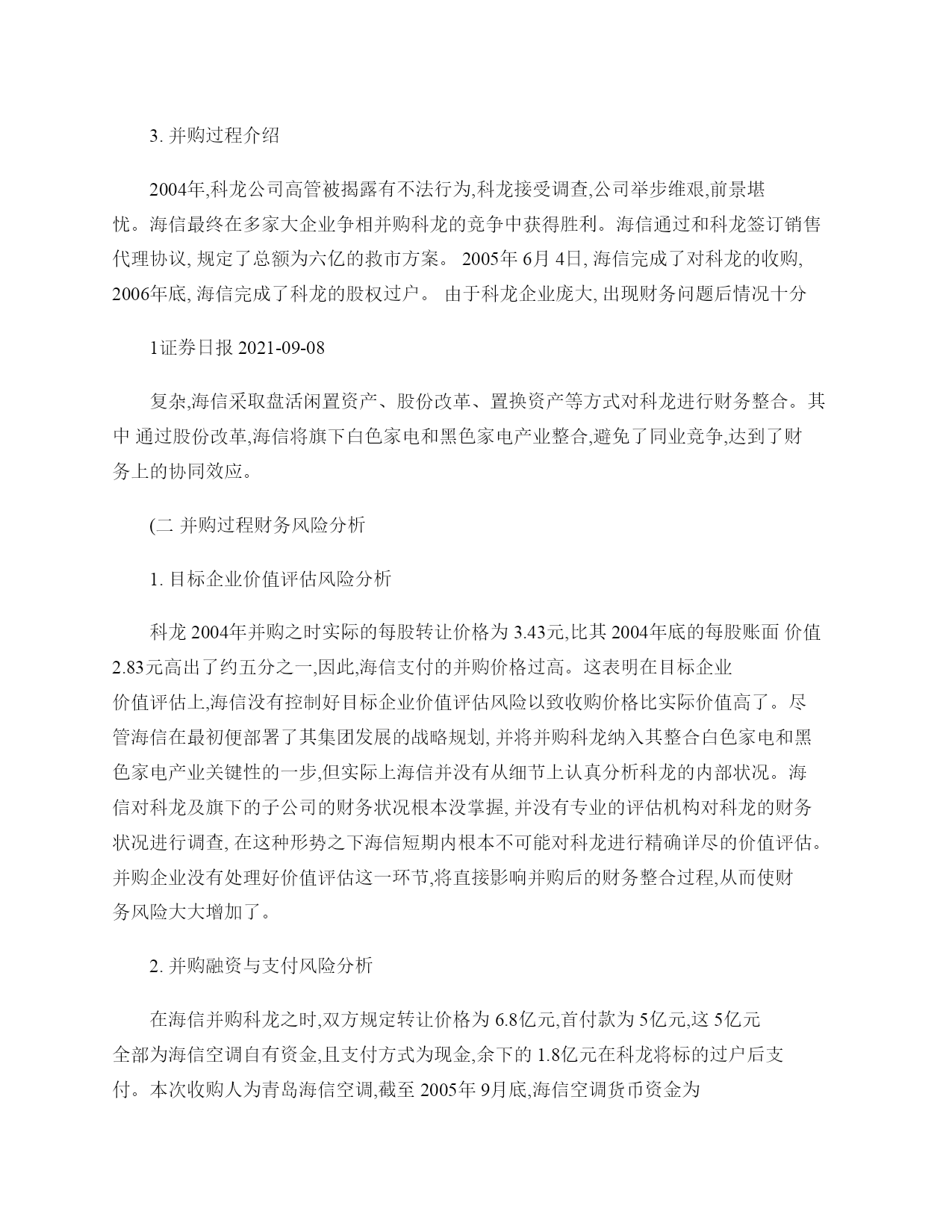 3. 并购过程介绍

2004年,科龙公司高管被揭露有不法行为,科龙接受调查,公司举步维艰,前景堪忧。海信最终在多家大企业争相并购科龙的竞争中获得胜利。海信通过和科龙签订销售代理协议, 规定了总额为六亿的救市方案。 2005年 6月 4日, 海信完成了对科龙的收购, 2006年底, 海信完成了科龙的股权过户。 由于科龙企业庞大, 出现财务问题后情况十分

1证券日报 2021-09-08

复杂,海信采取盘活闲置资产、股份改革、置换资产等方式对科龙进行财务整合。其中 通过股份改革,海信将旗下白色家电和黑色家电产业整合,避免了同业竞争,达到了财务上的协同效应。

(二 并购过程财务风险分析

1. 目标企业价值评估风险分析

科龙 2004年并购之时实际的每股转让价格为 3.43元,比其 2004年底的每股账面 价值 2.83元高出了约五分之一,因此,海信支付的并购价格过高。这表明在目标企业价值评估上,海信没有控制好目标企业价值评估风险以致收购价格比实际价值高了。尽管海信在最初便部署了其集团发展的战略规划, 并将并购科龙纳入其整合白色家电和黑色家电产业关键性的一步,但实际上海信并没有从细节上认真分析科龙的内部状况。海信对科龙及旗下的子公司的财务状况根本没掌握, 并没有专业的评估机构对科龙的财务状况进行调查, 在这种形势之下海信短期内根本不可能对科龙进行精确详尽的价值评估。并购企业没有处理好价值评估这一环节,将直接影响并购后的财务整合过程,从而使财务风险大大增加了。

2. 并购融资与支付风险分析

在海信并购科龙之时,双方规定转让价格为 6.8亿元,首付款为 5亿元,这 5亿元全部为海信空调自有资金,且支付方式为现金,余下的 1.8亿元在科龙将标的过户后支付。本次收购人为青岛海信空调,截至 2005年 9月底,海信空调货币资金为